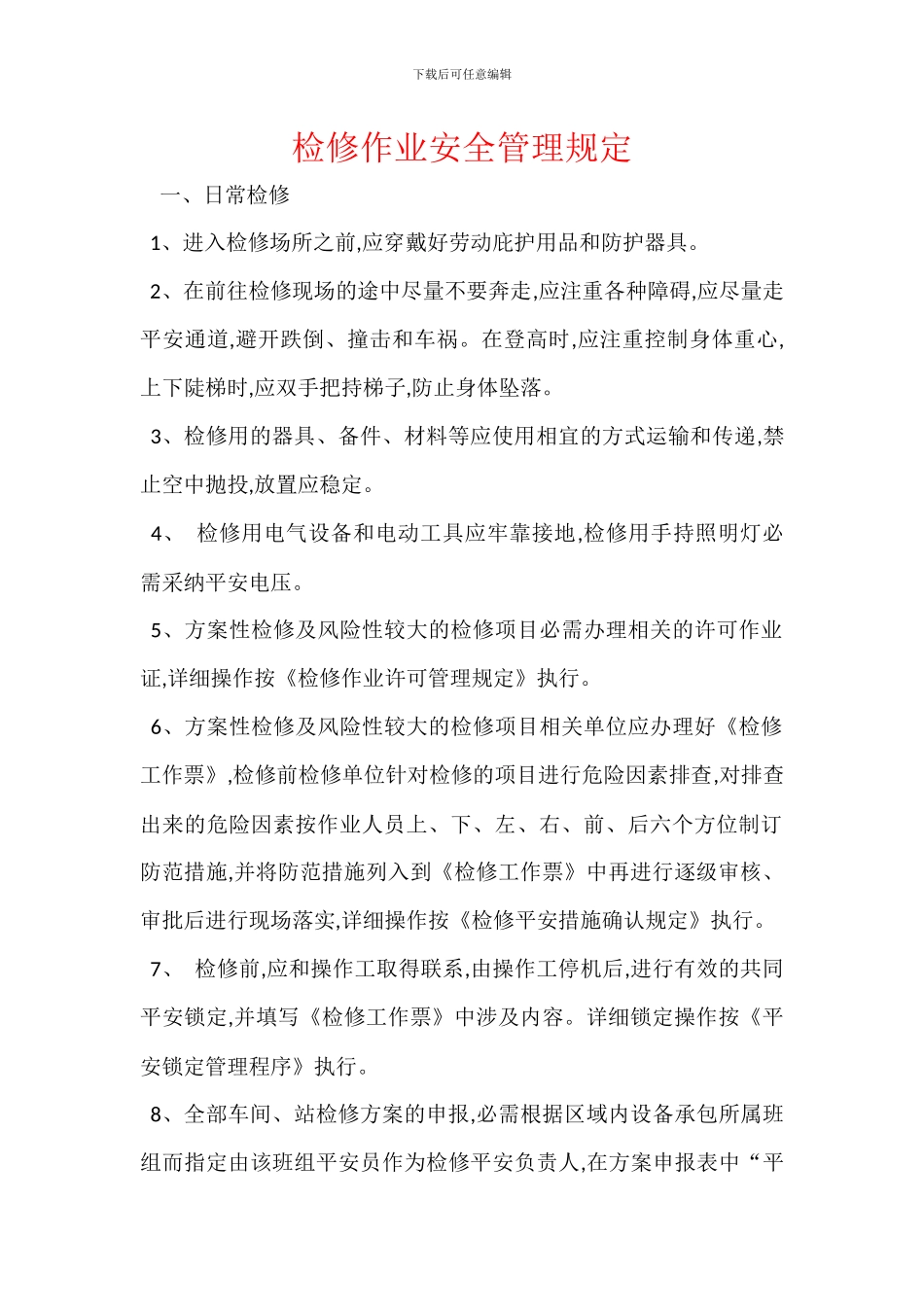 下载后可任意编辑

检修作业安全管理规定

一、日常检修

1、进入检修场所之前,应穿戴好劳动庇护用品和防护器具。

2、在前往检修现场的途中尽量不要奔走,应注重各种障碍,应尽量走平安通道,避开跌倒、撞击和车祸。在登高时,应注重控制身体重心,上下陡梯时,应双手把持梯子,防止身体坠落。

3、检修用的器具、备件、材料等应使用相宜的方式运输和传递,禁止空中抛投,放置应稳定。

4、 检修用电气设备和电动工具应牢靠接地,检修用手持照明灯必需采纳平安电压。

5、方案性检修及风险性较大的检修项目必需办理相关的许可作业证,详细操作按《检修作业许可管理规定》执行。

6、方案性检修及风险性较大的检修项目相关单位应办理好《检修工作票》,检修前检修单位针对检修的项目进行危险因素排查,对排查出来的危险因素按作业人员上、下、左、右、前、后六个方位制订防范措施,并将防范措施列入到《检修工作票》中再进行逐级审核、审批后进行现场落实,详细操作按《检修平安措施确认规定》执行。

7、 检修前,应和操作工取得联系,由操作工停机后,进行有效的共同平安锁定,并填写《检修工作票》中涉及内容。详细锁定操作按《平安锁定管理程序》执行。

8、全部车间、站检修方案的申报,必需根据区域内设备承包所属班组而指定由该班组平安员作为检修平安负责人,在方案申报表中“平